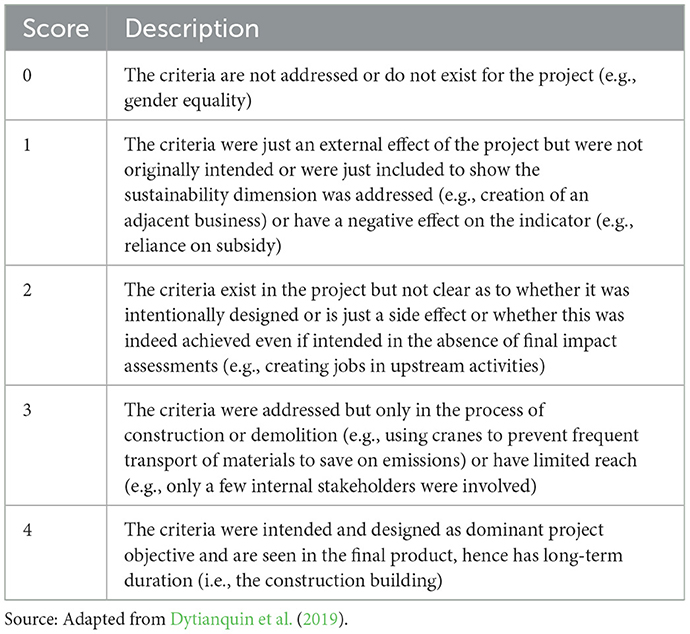 | Score | Description |
|---|---|
| 0 | The criteria are not addressed or do not exist for the project (e.g., gender equality) |
| 1 | The criteria were just an external effect of the project but were not originally intended or were just included to show the sustainability dimension was addressed (e.g., creation of an adjacent business) or have a negative effect on the indicator (e.g., reliance on subsidy) |
| 2 | The criteria exist in the project but not clear as to whether it was intentionally designed or is just a side effect or whether this was indeed achieved even if intended in the absence of final impact assessments (e.g., creating jobs in upstream activities) |
| 3 | The criteria were addressed but only in the process of construction or demolition (e.g., using cranes to prevent frequent transport of materials to save on emissions) or have limited reach (e.g., only a few internal stakeholders were involved) |
| 4 | The criteria were intended and designed as dominant project objective and are seen in the final product, hence has long-term duration (i.e., the construction building) |

Source: Adapted from Dytianquin et al. (2019).